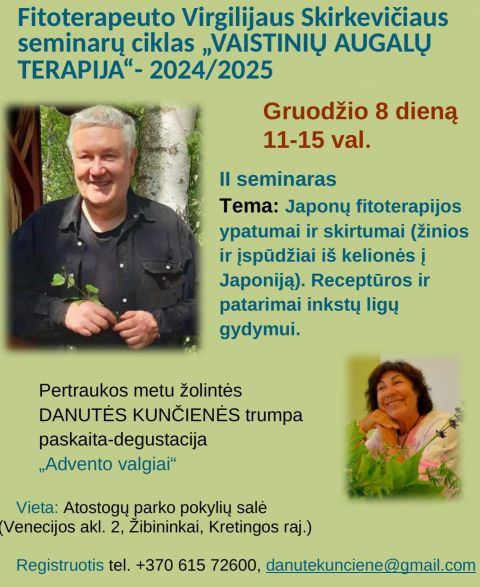 Fitoterapeuto Virgilijaus Skirkevičiaus seminarų ciklas „VAISTINIŲ AUGALŲ TERAPIJA“- 2024/2025

Gruodžio 8 dieną
11-15 val.

II seminaras
Tema: Japonų fitoterapijos ypatumai ir skirtumai (žinios ir įspūdžiai iš kelionės į Japoniją). Receptūros ir patarimai inkstų ligų gydymui.

Pertraukos metu žolintės DANUTĖS KUNČIENĖS trumpa paskaita-degustacija „Advento valgiai“

Vieta: Atostogų parko pokylių salė
(Venecijos akl. 2, Žibininkai, Kretingos raj.)

Registruotis tel. +370 615 72600, danutekunciene@gmail.com